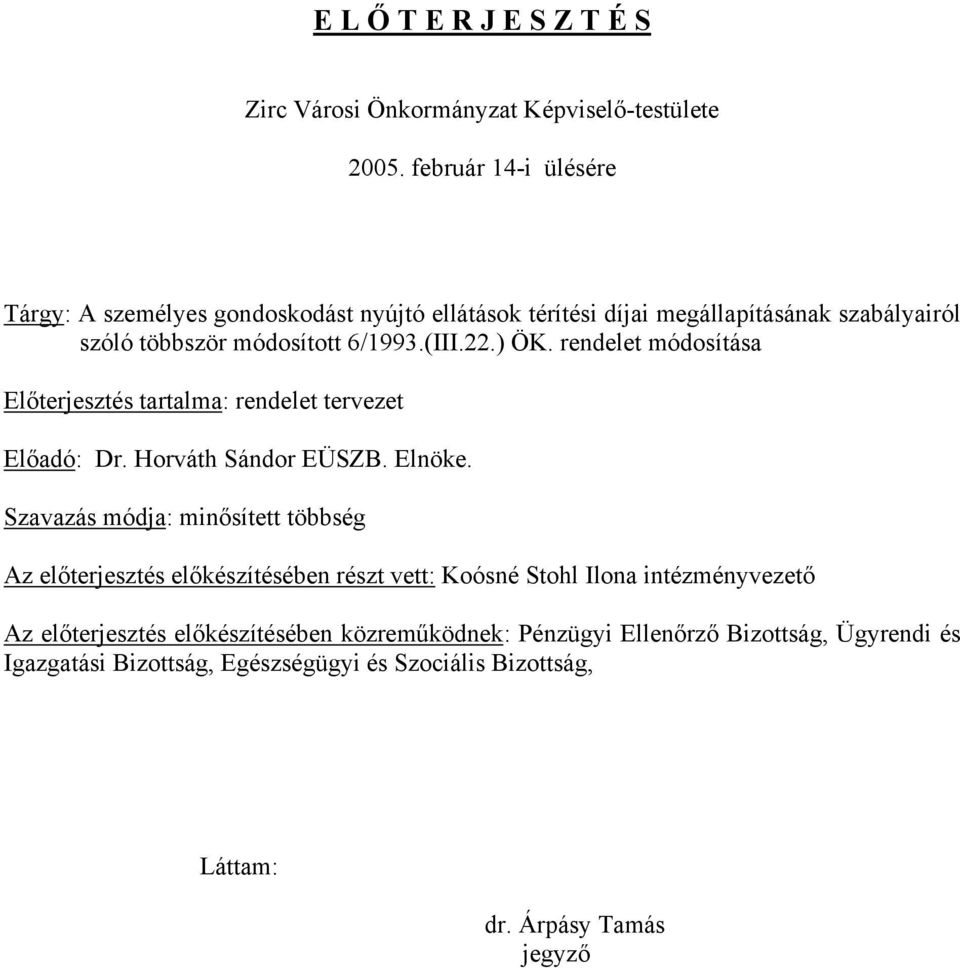 E L Ő T E R J E S Z T É S

Zirc Városi Önkormányzat Képviselő-testülete

2005. február 14-i ülésére

Tárgy: A személyes gondoskodást nyújtó ellátások térítési díjai megállapításának szabályairól szóló többször módosított 6/1993.(III.22.) ÖK. rendelet módosítása

Előterjesztés tartalma: rendelet tervezet

Előadó: Dr. Horváth Sándor EÜSZB. Elnöke.

Szavazás módja: minősített többség

Az előterjesztés előkészítésében részt vett: Koósné Stohl Ilona intézményvezető

Az előterjesztés előkészítésében közreműködnek: Pénzügyi Ellenőrző Bizottság, Ügyrendi és Igazgatási Bizottság, Egészségügyi és Szociális Bizottság,

Láttam:

dr. Árpásy Tamás
jegyző